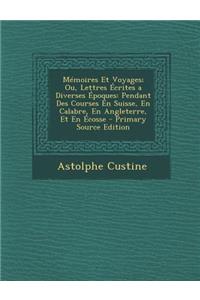 Mémoires Et Voyages: Ou, Lettres Écrites a Diverses Époques: Pendant Des Courses En Suisse, En Calabre, En Angleterre, Et En Écosse - Primary Source Edition

Astolphe Custine